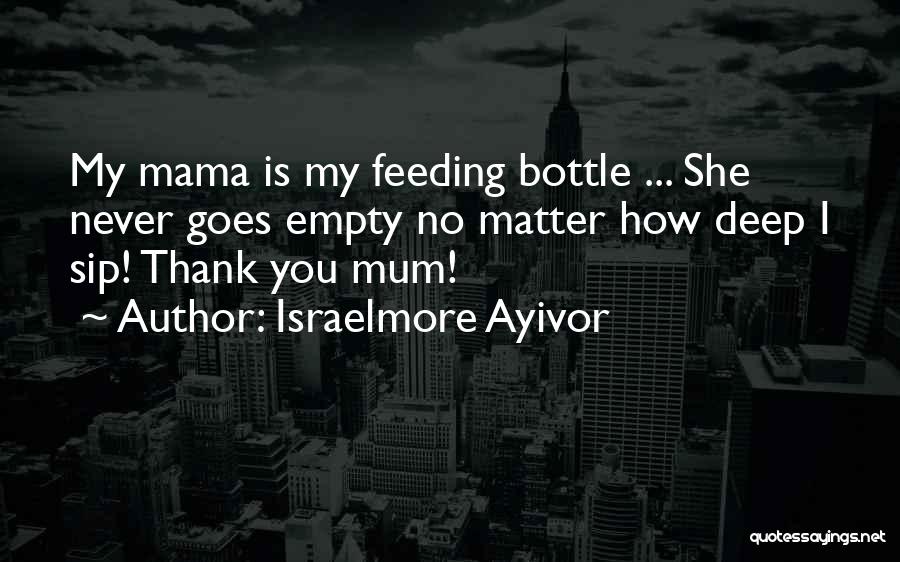 My mama is my feeding bottle ... She never goes empty no matter how deep I sip! Thank you mum!

~ Author: Israelmore Ayivor

quotessayings.net